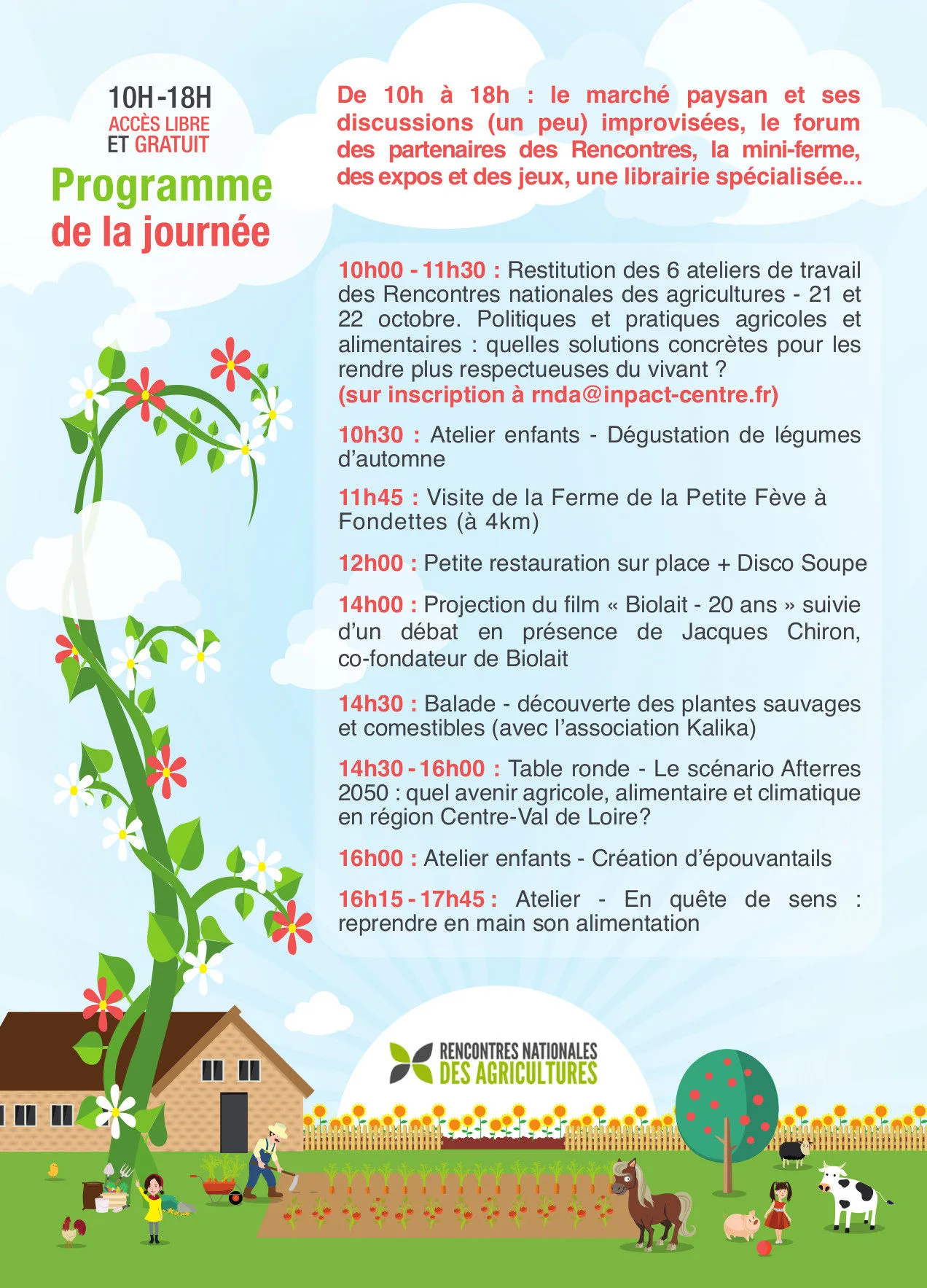 10H-18H
ACCÈS LIBRE
ET GRATUIT

Programme
de la journée

De 10h à 18h : le marché paysan et ses discussions (un peu) improvisées, le forum des partenaires des Rencontres, la mini-ferme, des expos et des jeux, une librairie spécialisée...

10h00 - 11h30 : Restitution des 6 ateliers de travail des Rencontres nationales des agricultures - 21 et 22 octobre. Politiques et pratiques agricoles et alimentaires : quelles solutions concrètes pour les rendre plus respectueuses du vivant ?
(sur inscription à rnda@inpact-centre.fr)

10h30 : Atelier enfants - Dégustation de légumes d'automne

11h45 : Visite de la Ferme de la Petite Fève à Fondettes (à 4km)

12h00 : Petite restauration sur place + Disco Soupe

14h00 : Projection du film « Biolait - 20 ans » suivie d'un débat en présence de Jacques Chiron, co-fondateur de Biolait

14h30 : Balade - découverte des plantes sauvages et comestibles (avec l'association Kalika)

14h30 - 16h00 : Table ronde - Le scénario Afterres 2050 : quel avenir agricole, alimentaire et climatique en région Centre-Val de Loire?

16h00 : Atelier enfants - Création d'épouvantails

16h15 - 17h45 : Atelier - En quête de sens : reprendre en main son alimentation

RENCONTRES NATIONALES
DES AGRICULTURES